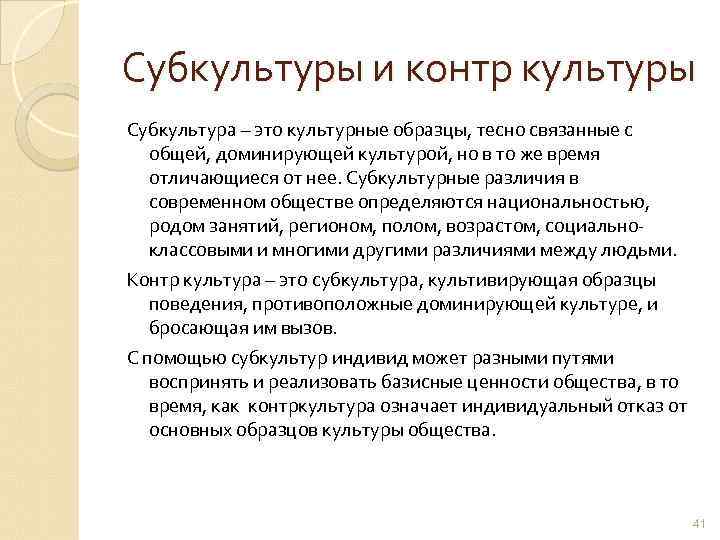 Субкультуры и контр культуры

Субкультура – это культурные образцы, тесно связанные с общей, доминирующей культурой, но в то же время отличающиеся от нее. Субкультурные различия в современном обществе определяются национальностью, родом занятий, регионом, полом, возрастом, социально-классовыми и многими другими различиями между людьми.

Контр культура – это субкультура, культивирующая образцы поведения, противоположные доминирующей культуре, и бросающая им вызов.

С помощью субкультур индивид может разными путями воспринять и реализовать базисные ценности общества, в то время, как контркультура означает индивидуальный отказ от основных образцов культуры общества.

41